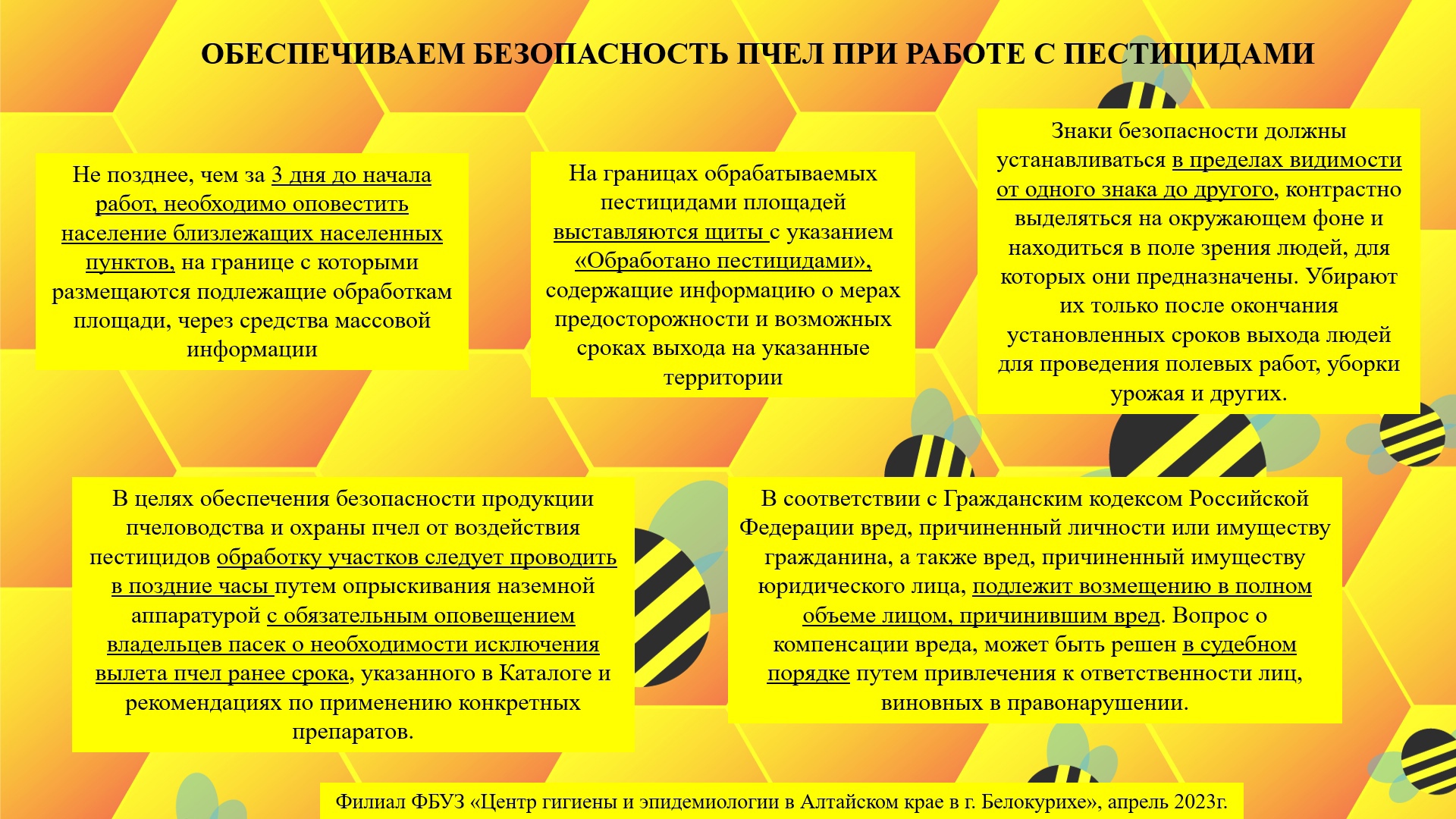 ОБЕСПЕЧИВАЕМ БЕЗОПАСНОСТЬ ПЧЕЛ ПРИ РАБОТЕ С ПЕСТИЦИДАМИ

Не позднее, чем за 3 дня до начала работ, необходимо оповестить население близлежащих населенных пунктов, на границе с которыми размещаются подлежащие обработкам площади, через средства массовой информации

На границах обрабатываемых пестицидами площадей выставляются щиты с указанием «Обработано пестицидами», содержащие информацию о мерах предосторожности и возможных сроках выхода на указанные территории

Знаки безопасности должны устанавливаться в пределах видимости от одного знака до другого, контрастно выделяться на окружающем фоне и находиться в поле зрения людей, для которых они предназначены. Убирают их только после окончания установленных сроков выхода людей для проведения полевых работ, уборки урожая и других.

В целях обеспечения безопасности продукции пчеловодства и охраны пчел от воздействия пестицидов обработку участков следует проводить в поздние часы путем опрыскивания наземной аппаратурой с обязательным оповещением владельцев пасек о необходимости исключения вылета пчел ранее срока, указанного в Каталоге и рекомендациях по применению конкретных препаратов.

В соответствии с Гражданским кодексом Российской Федерации вред, причиненный личности или имуществу гражданина, а также вред, причиненный имуществу юридического лица, подлежит возмещению в полном объеме лицом, причинившим вред. Вопрос о компенсации вреда, может быть решен в судебном порядке путем привлечения к ответственности лиц, виновных в правонарушении.

Филиал ФБУЗ «Центр гигиены и эпидемиологии в Алтайском крае в г. Белокурихе», апрель 2023г.